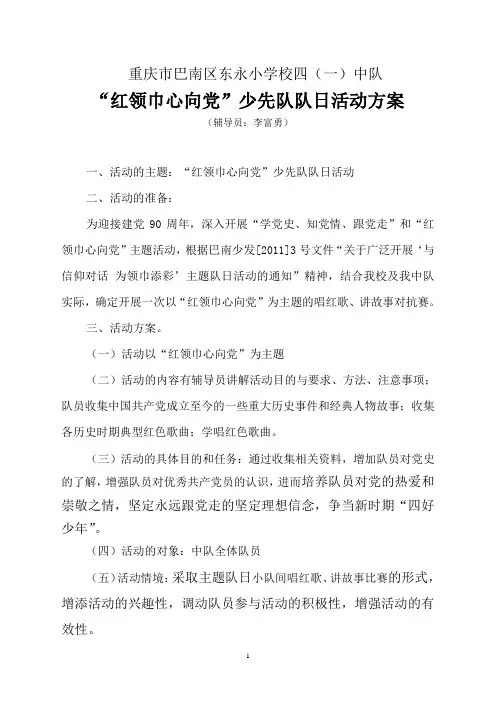 重庆市巴南区东永小学校四（一）中队

“红领巾心向党”少先队队日活动方案

（辅导员：李富勇）

一、活动的主题：“红领巾心向党”少先队队日活动

二、活动的准备：

为迎接建党 90 周年，深入开展“学党史、知党情、跟党走”和“红领巾心向党”主题活动，根据巴南少发[2011]3 号文件“关于广泛开展‘与信仰对话 为领巾添彩’主题队日活动的通知”精神，结合我校及我中队实际，确定开展一次以“红领巾心向党”为主题的唱红歌、讲故事对抗赛。

三、活动方案。

（一）活动以“红领巾心向党”为主题

（二）活动的内容有辅导员讲解活动目的与要求、方法、注意事项；队员收集中国共产党成立至今的一些重大历史事件和经典人物故事；收集各历史时期典型红色歌曲；学唱红色歌曲。

（三）活动的具体目的和任务：通过收集相关资料，增加队员对党史的了解，增强队员对优秀共产党员的认识，进而培养队员对党的热爱和崇敬之情，坚定永远跟党走的坚定理想信念，争当新时期“四好少年”。

（四）活动的对象：中队全体队员

（五）活动情境：采取主题队日小队间唱红歌、讲故事比赛的形式，增添活动的兴趣性，调动队员参与活动的积极性，增强活动的有效性。

1